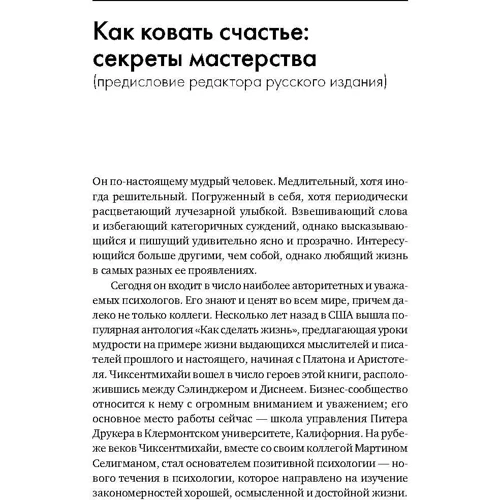 Как ковать счастье: секреты мастерства
(предисловие редактора русского издания)

Он по-настоящему мудрый человек. Медлительный, хотя иногда решительный. Погруженный в себя, хотя периодически расцветающий лучезарной улыбкой. Взвешивающий слова и избегающий категоричных суждений, однако высказывающийся и пишущий удивительно ясно и прозрачно. Интересующийся больше другими, чем собой, однако любящий жизнь в самых разных ее проявлениях.

Сегодня он входит в число наиболее авторитетных и уважаемых психологов. Его знают и ценят во всем мире, причем далеко не только коллеги. Несколько лет назад в США вышла популярная антология «Как сделать жизнь», предлагающая уроки мудрости на примере жизни выдающихся мыслителей и писателей прошлого и настоящего, начиная с Платона и Аристотеля. Чиксентмихайи вошел в число героев этой книги, расположившись между Сэлинджером и Диснеем. Бизнес-сообщество относится к нему с огромным вниманием и уважением; его основное место работы сейчас — школа управления Питера Друкера в Клермонтском университете, Калифорния. На рубеже веков Чиксентмихайи, вместе со своим коллегой Мартином Селигманом, стал основателем позитивной психологии — нового течения в психологии, которое направлено на изучение закономерностей хорошей, осмысленной и достойной жизни.